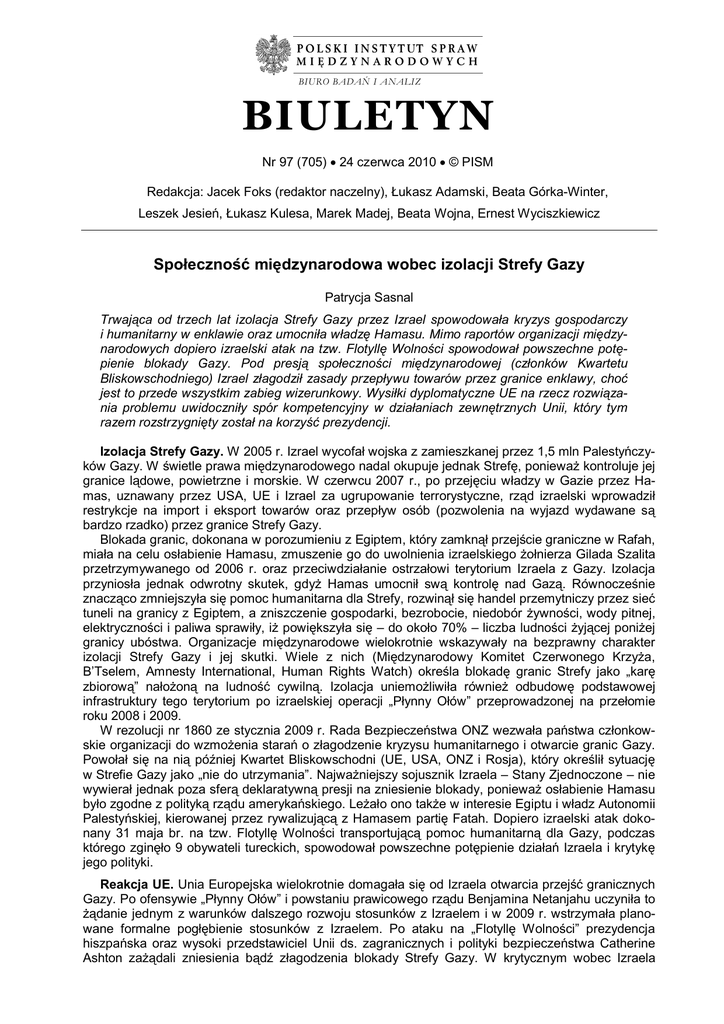 POLSKI INSTYTUT SPRAW MIĘDZYNARODOWYCH
BIURO BADAŃ I ANALIZ

BIULETYN

Nr 97 (705) • 24 czerwca 2010 • © PISM

Redakcja: Jacek Foks (redaktor naczelny), Łukasz Adamski, Beata Górka-Winter, Leszek Jesień, Łukasz Kulesa, Marek Madej, Beata Wojna, Ernest Wyciszkiewicz

Społeczność międzynarodowa wobec izolacji Strefy Gazy

Patrycja Sasnal

Trwająca od trzech lat izolacja Strefy Gazy przez Izrael spowodowała kryzys gospodarczy i humanitarny w enklawie oraz umocniła władzę Hamasu. Mimo raportów organizacji międzynarodowych dopiero izraelski atak na tzw. Flotyllę Wolności spowodował powszechne potępienie blokady Gazy. Pod presją społeczności międzynarodowej (członków Kwartetu Bliskowschodniego) Izrael złagodził zasady przepływu towarów przez granice enklawy, choć jest to przede wszystkim zabieg wizerunkowy. Wysiłki dyplomatyczne UE na rzecz rozwiązania problemu uwidoczniły spór kompetencyjny w działaniach zewnętrznych Unii, który tym razem rozstrzygnięty został na korzyść prezydencji.

Izolacja Strefy Gazy. W 2005 r. Izrael wycofał wojska z zamieszkanej przez 1,5 mln Palestyńczyków Gazy. W świetle prawa międzynarodowego nadal okupuje jednak Strefę, ponieważ kontroluje jej granice lądowe, powietrzne i morskie. W czerwcu 2007 r., po przejęciu władzy w Gazie przez Hamas, uznawany przez USA, UE i Izrael za ugrupowanie terrorystyczne, rząd izraelski wprowadził restrykcje na import i eksport towarów oraz przepływ osób (pozwolenia na wyjazd wydawane są bardzo rzadko) przez granice Strefy Gazy.
Blokada granic, dokonana w porozumieniu z Egiptem, który zamknął przejście graniczne w Rafah, miała na celu osłabienie Hamasu, zmuszenie go do uwolnienia izraelskiego żołnierza Gilada Szalita przetrzymywanego od 2006 r. oraz przeciwdziałanie ostrzałowi terytorium Izraela z Gazy. Izolacja przyniosła jednak odwrotny skutek, gdyż Hamas umocnił swą kontrolę nad Gazą. Równocześnie znacząco zmniejszyła się pomoc humanitarna dla Strefy, rozwinął się handel przemytniczy przez sieć tuneli na granicy z Egiptem, a zniszczenie gospodarki, bezrobocie, niedobór żywności, wody pitnej, elektryczności i paliwa sprawiły, iż powiększyła się – do około 70% – liczba ludności żyjącej poniżej granicy ubóstwa. Organizacje międzynarodowe wielokrotnie wskazywały na bezprawny charakter izolacji Strefy Gazy i jej skutki. Wiele z nich (Międzynarodowy Komitet Czerwonego Krzyża, B'Tselem, Amnesty International, Human Rights Watch) określa blokadę granic Strefy jako „karę zbiorową" nałożoną na ludność cywilną. Izolacja uniemożliwiła również odbudowę podstawowej infrastruktury tego terytorium po izraelskiej operacji „Płynny Ołów" przeprowadzonej na przełomie roku 2008 i 2009.
W rezolucji nr 1860 ze stycznia 2009 r. Rada Bezpieczeństwa ONZ wezwała państwa członkowskie organizacji do wzmożenia starań o złagodzenie kryzysu humanitarnego i otwarcie granic Gazy. Powołał się na nią później Kwartet Bliskowschodni (UE, USA, ONZ i Rosja), który określił sytuację w Strefie Gazy jako „nie do utrzymania". Najważniejszy sojusznik Izraela – Stany Zjednoczone – nie wywierał jednak poza sferą deklaratywną presji na zniesienie blokady, ponieważ osłabienie Hamasu było zgodne z polityką rządu amerykańskiego. Leżało ono także w interesie Egiptu i władz Autonomii Palestyńskiej, kierowanej przez rywalizującą z Hamasem partię Fatah. Dopiero izraelski atak dokonany 31 maja br. na tzw. Flotyllę Wolności transportującą pomoc humanitarną dla Gazy, podczas którego zginęło 9 obywateli tureckich, spowodował powszechne potępienie działań Izraela i krytykę jego polityki.

Reakcja UE. Unia Europejska wielokrotnie domagała się od Izraela otwarcia przejść granicznych Gazy. Po ofensywie „Płynny Ołów" i powstaniu prawicowego rządu Benjamina Netanjahu uczyniła to żądanie jednym z warunków dalszego rozwoju stosunków z Izraelem i w 2009 r. wstrzymała planowane formalne pogłębienie stosunków z Izraelem. Po ataku na „Flotyllę Wolności" prezydencja hiszpańska oraz wysoki przedstawiciel Unii ds. zagranicznych i polityki bezpieczeństwa Catherine Ashton zażądali zniesienia bądź złagodzenia blokady Strefy Gazy. W krytycznym wobec Izraela